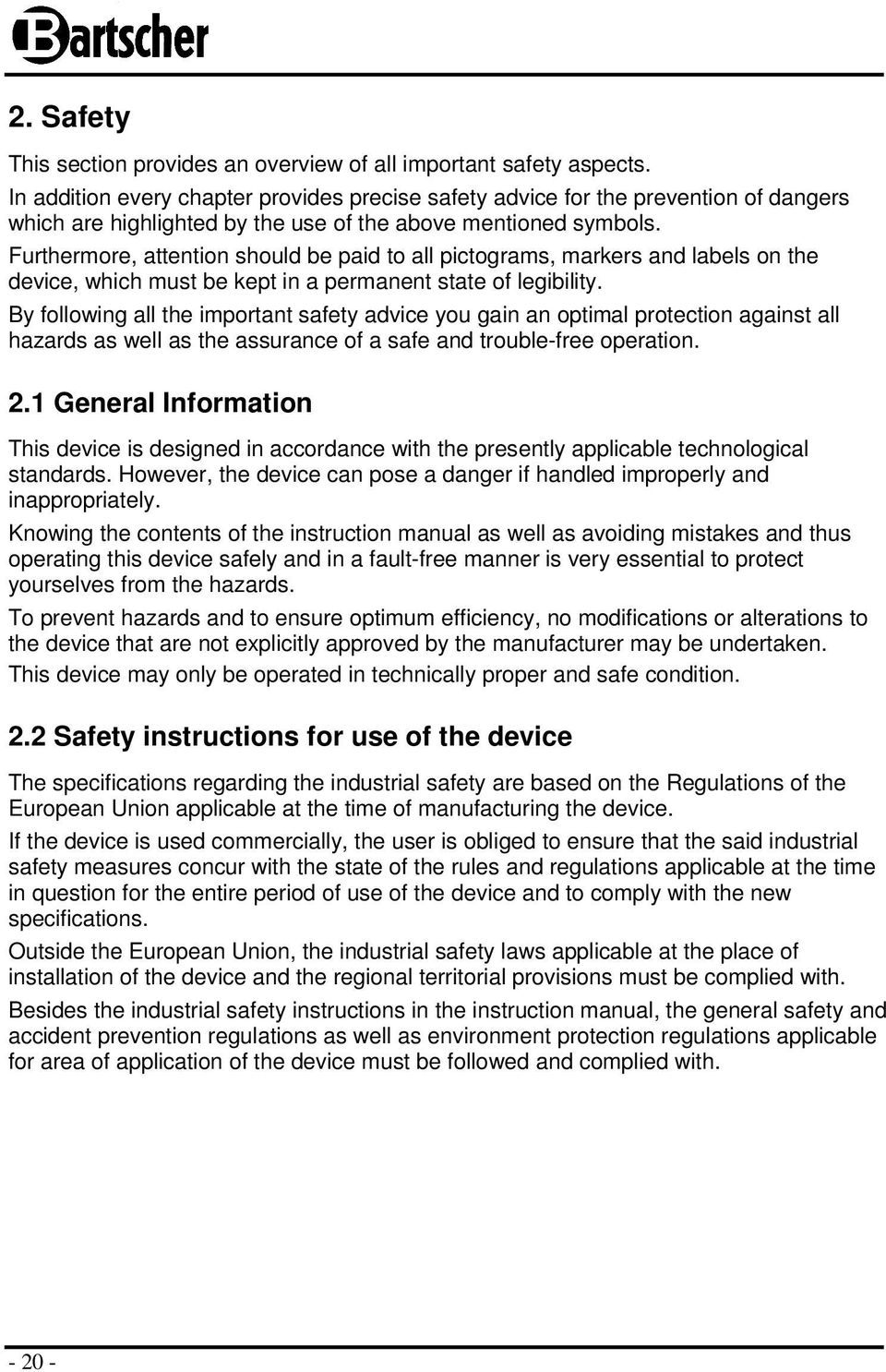 Bartscher

2. Safety

This section provides an overview of all important safety aspects.

In addition every chapter provides precise safety advice for the prevention of dangers which are highlighted by the use of the above mentioned symbols.

Furthermore, attention should be paid to all pictograms, markers and labels on the device, which must be kept in a permanent state of legibility.

By following all the important safety advice you gain an optimal protection against all hazards as well as the assurance of a safe and trouble-free operation.

2.1 General Information

This device is designed in accordance with the presently applicable technological standards. However, the device can pose a danger if handled improperly and inappropriately.

Knowing the contents of the instruction manual as well as avoiding mistakes and thus operating this device safely and in a fault-free manner is very essential to protect yourselves from the hazards.

To prevent hazards and to ensure optimum efficiency, no modifications or alterations to the device that are not explicitly approved by the manufacturer may be undertaken.

This device may only be operated in technically proper and safe condition.

2.2 Safety instructions for use of the device

The specifications regarding the industrial safety are based on the Regulations of the European Union applicable at the time of manufacturing the device.

If the device is used commercially, the user is obliged to ensure that the said industrial safety measures concur with the state of the rules and regulations applicable at the time in question for the entire period of use of the device and to comply with the new specifications.

Outside the European Union, the industrial safety laws applicable at the place of installation of the device and the regional territorial provisions must be complied with.

Besides the industrial safety instructions in the instruction manual, the general safety and accident prevention regulations as well as environment protection regulations applicable for area of application of the device must be followed and complied with.

- 20 -